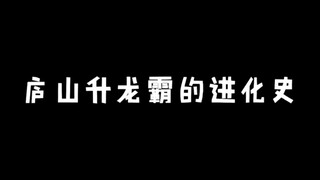 庐山升龙霸的进化史